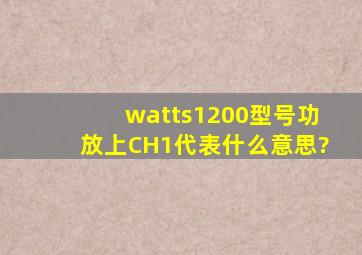 watts1200型号功放上CH1代表什么意思?